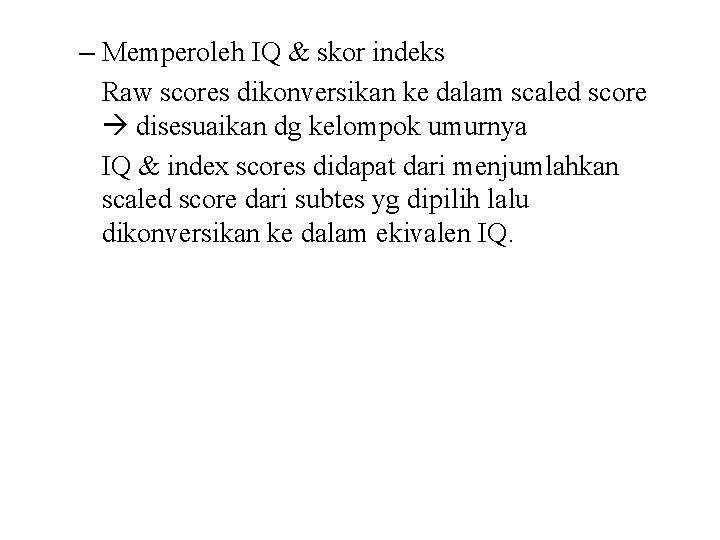 – Memperoleh IQ & skor indeks

Raw scores dikonversikan ke dalam scaled score → disesuaikan dg kelompok umurnya

IQ & index scores didapat dari menjumlahkan scaled score dari subtes yg dipilih lalu dikonversikan ke dalam ekivalen IQ.